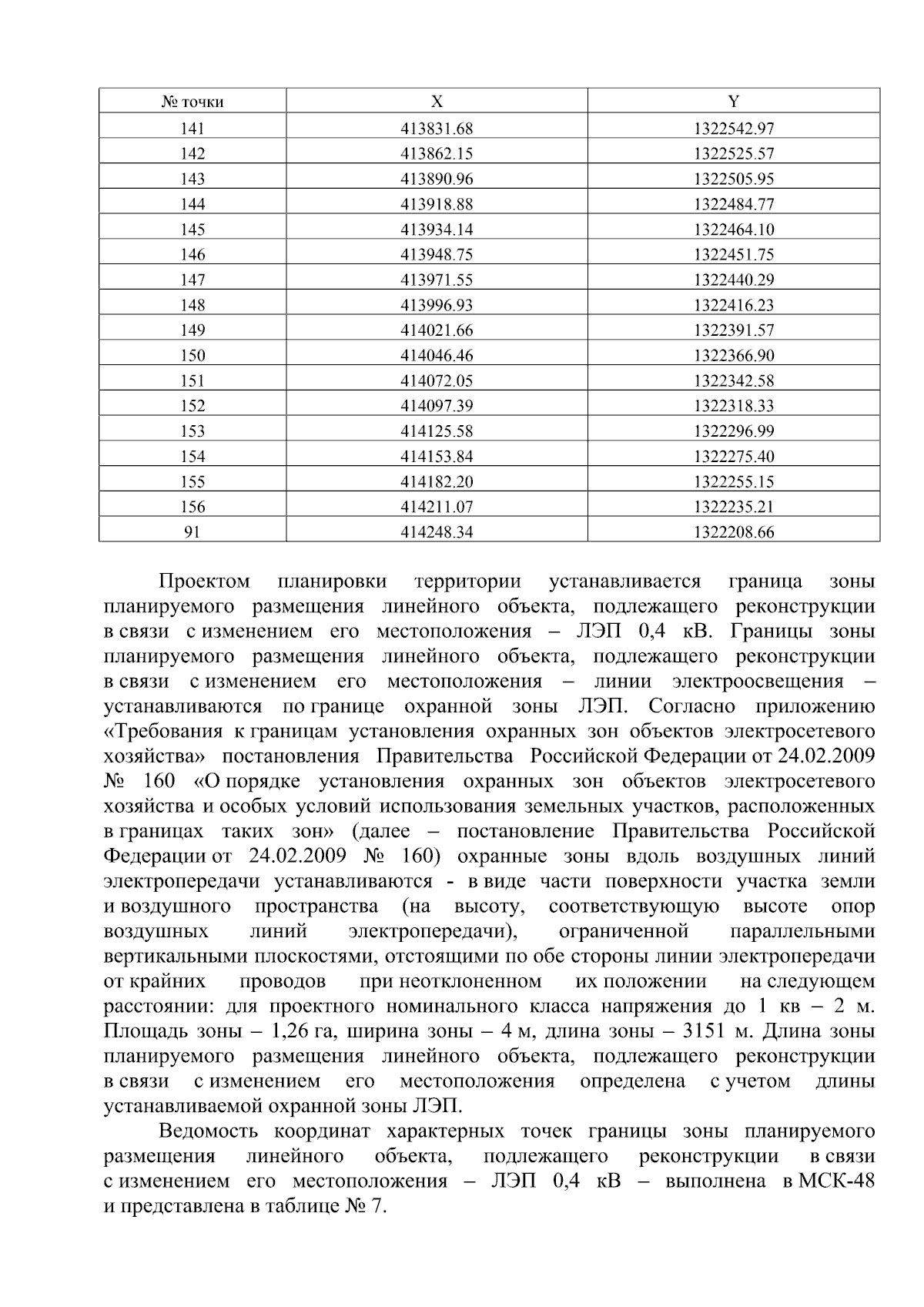 | № точки | X | Y |
|---|---|---|
| 141 | 413831.68 | 1322542.97 |
| 142 | 413862.15 | 1322525.57 |
| 143 | 413890.96 | 1322505.95 |
| 144 | 413918.88 | 1322484.77 |
| 145 | 413934.14 | 1322464.10 |
| 146 | 413948.75 | 1322451.75 |
| 147 | 413971.55 | 1322440.29 |
| 148 | 413996.93 | 1322416.23 |
| 149 | 414021.66 | 1322391.57 |
| 150 | 414046.46 | 1322366.90 |
| 151 | 414072.05 | 1322342.58 |
| 152 | 414097.39 | 1322318.33 |
| 153 | 414125.58 | 1322296.99 |
| 154 | 414153.84 | 1322275.40 |
| 155 | 414182.20 | 1322255.15 |
| 156 | 414211.07 | 1322235.21 |
| 91 | 414248.34 | 1322208.66 |

Проектом планировки территории устанавливается граница зоны планируемого размещения линейного объекта, подлежащего реконструкции в связи с изменением его местоположения – ЛЭП 0,4 кВ. Границы зоны планируемого размещения линейного объекта, подлежащего реконструкции в связи с изменением его местоположения – линии электроосвещения – устанавливаются по границе охранной зоны ЛЭП. Согласно приложению «Требования к границам установления охранных зон объектов электросетевого хозяйства» постановления Правительства Российской Федерации от 24.02.2009 № 160 «О порядке установления охранных зон объектов электросетевого хозяйства и особых условий использования земельных участков, расположенных в границах таких зон» (далее – постановление Правительства Российской Федерации от 24.02.2009 № 160) охранные зоны вдоль воздушных линий электропередачи устанавливаются - в виде части поверхности участка земли и воздушного пространства (на высоту, соответствующую высоте опор воздушных линий электропередачи), ограниченной параллельными вертикальными плоскостями, отстоящими по обе стороны линии электропередачи от крайних проводов при неотклоненном их положении на следующем расстоянии: для проектного номинального класса напряжения до 1 кв – 2 м. Площадь зоны – 1,26 га, ширина зоны – 4 м, длина зоны – 3151 м. Длина зоны планируемого размещения линейного объекта, подлежащего реконструкции в связи с изменением его местоположения определена с учетом длины устанавливаемой охранной зоны ЛЭП.

Ведомость координат характерных точек границы зоны планируемого размещения линейного объекта, подлежащего реконструкции в связи с изменением его местоположения – ЛЭП 0,4 кВ – выполнена в МСК-48 и представлена в таблице № 7.